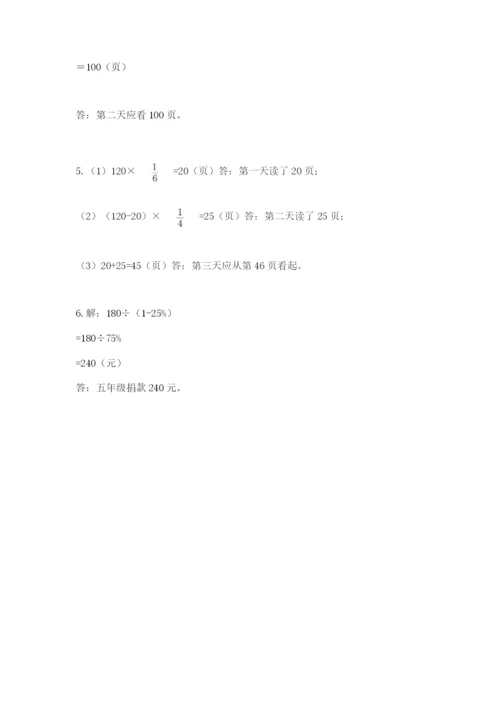 ＝100（页）

答：第二天应看 100 页。

5.（1）120× $\frac{1}{6}$ =20（页）答：第一天读了 20 页；

（2）（120-20）× $\frac{1}{4}$ =25（页）答：第二天读了 25 页；

（3）20+25=45（页）答：第三天应从第 46 页看起。

6. 解：180÷（1-25%）

=180÷75%

=240（元）

答：五年级捐款 240 元。